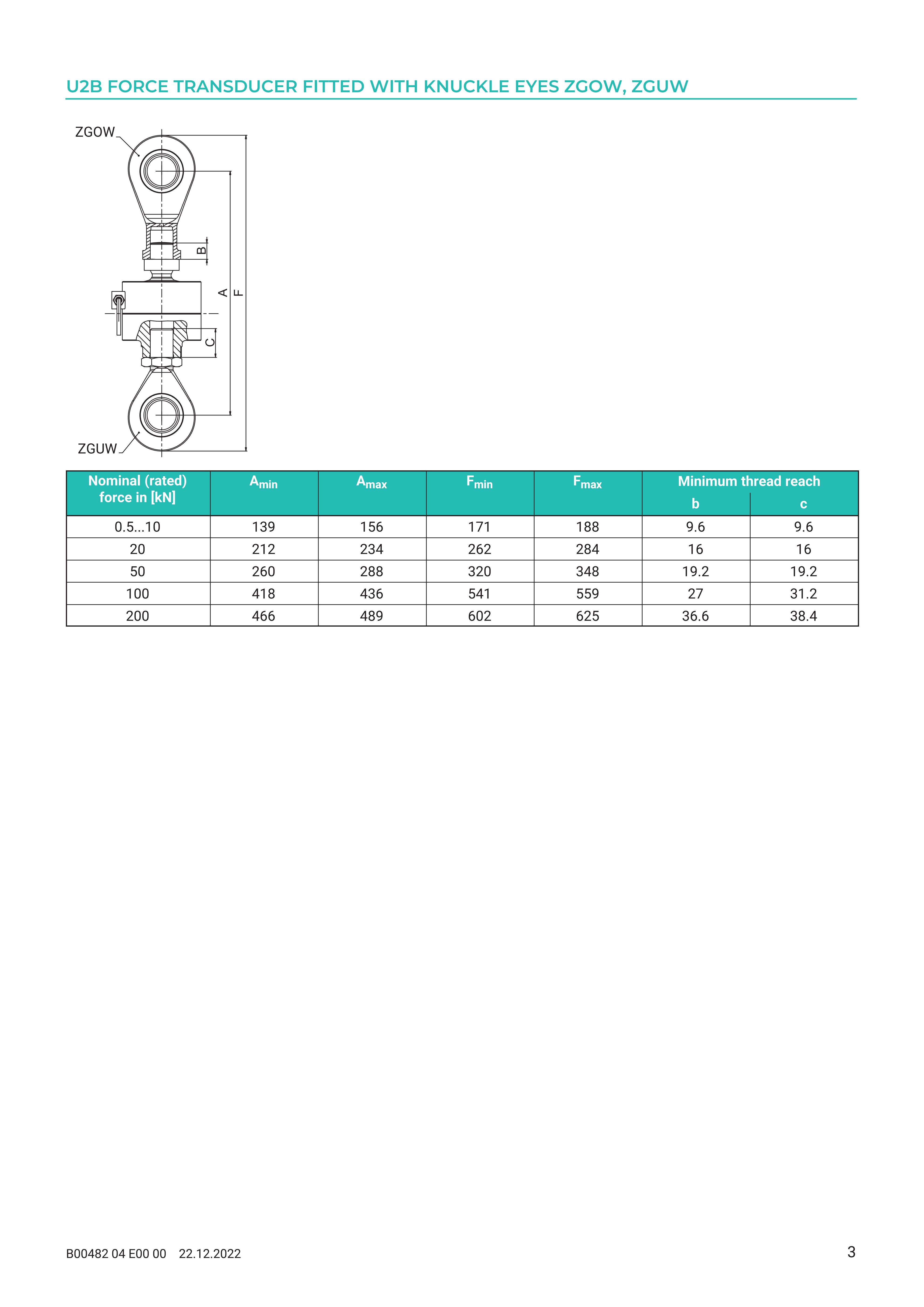 U2B FORCE TRANSDUCER FITTED WITH KNUCKLE EYES ZGOW, ZGUW

ZGOW
B
A
F
C
ZGUW

| Nominal (rated) force in [kN] | $A_{min}$ | $A_{max}$ | $F_{min}$ | $F_{max}$ | Minimum thread reach b | Minimum thread reach c |
|---|---|---|---|---|---|---|
| 0.5...10 | 139 | 156 | 171 | 188 | 9.6 | 9.6 |
| 20 | 212 | 234 | 262 | 284 | 16 | 16 |
| 50 | 260 | 288 | 320 | 348 | 19.2 | 19.2 |
| 100 | 418 | 436 | 541 | 559 | 27 | 31.2 |
| 200 | 466 | 489 | 602 | 625 | 36.6 | 38.4 |

B00482 04 E00 00 22.12.2022

3